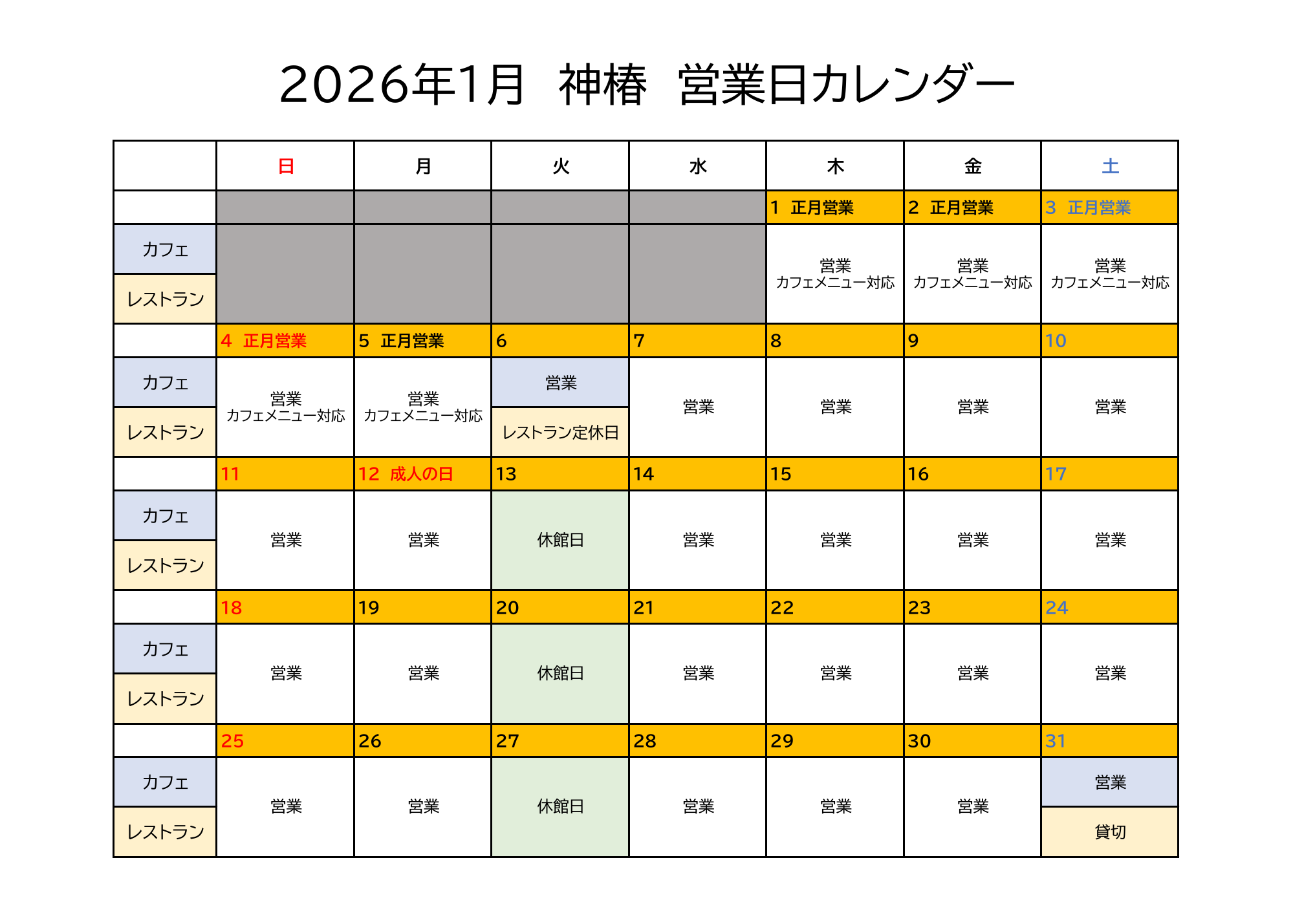 2026年1月 神椿 営業日カレンダー

|  | 日 | 月 | 火 | 水 | 木 | 金 | 土 |
|---|---|---|---|---|---|---|---|
|  |  |  |  |  | 1 正月営業 | 2 正月営業 | 3 正月営業 |
| カフェ |  |  |  |  | 営業 カフェメニュー対応 | 営業 カフェメニュー対応 | 営業 カフェメニュー対応 |
| レストラン |  |  |  |  |  |  |  |
|  | 4 正月営業 | 5 正月営業 | 6 | 7 | 8 | 9 | 10 |
| カフェ | 営業 カフェメニュー対応 | 営業 カフェメニュー対応 | 営業 | 営業 | 営業 | 営業 | 営業 |
| レストラン |  |  | レストラン定休日 |  |  |  |  |
|  | 11 | 12 成人の日 | 13 | 14 | 15 | 16 | 17 |
| カフェ | 営業 | 営業 | 休館日 | 営業 | 営業 | 営業 | 営業 |
| レストラン |  |  |  |  |  |  |  |
|  | 18 | 19 | 20 | 21 | 22 | 23 | 24 |
| カフェ | 営業 | 営業 | 休館日 | 営業 | 営業 | 営業 | 営業 |
| レストラン |  |  |  |  |  |  |  |
|  | 25 | 26 | 27 | 28 | 29 | 30 | 31 |
| カフェ | 営業 | 営業 | 休館日 | 営業 | 営業 | 営業 | 営業 |
| レストラン |  |  |  |  |  |  | 貸切 |